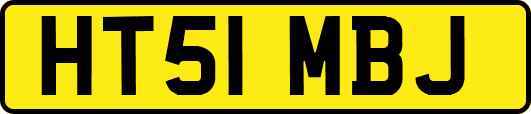 HT51 MBJ